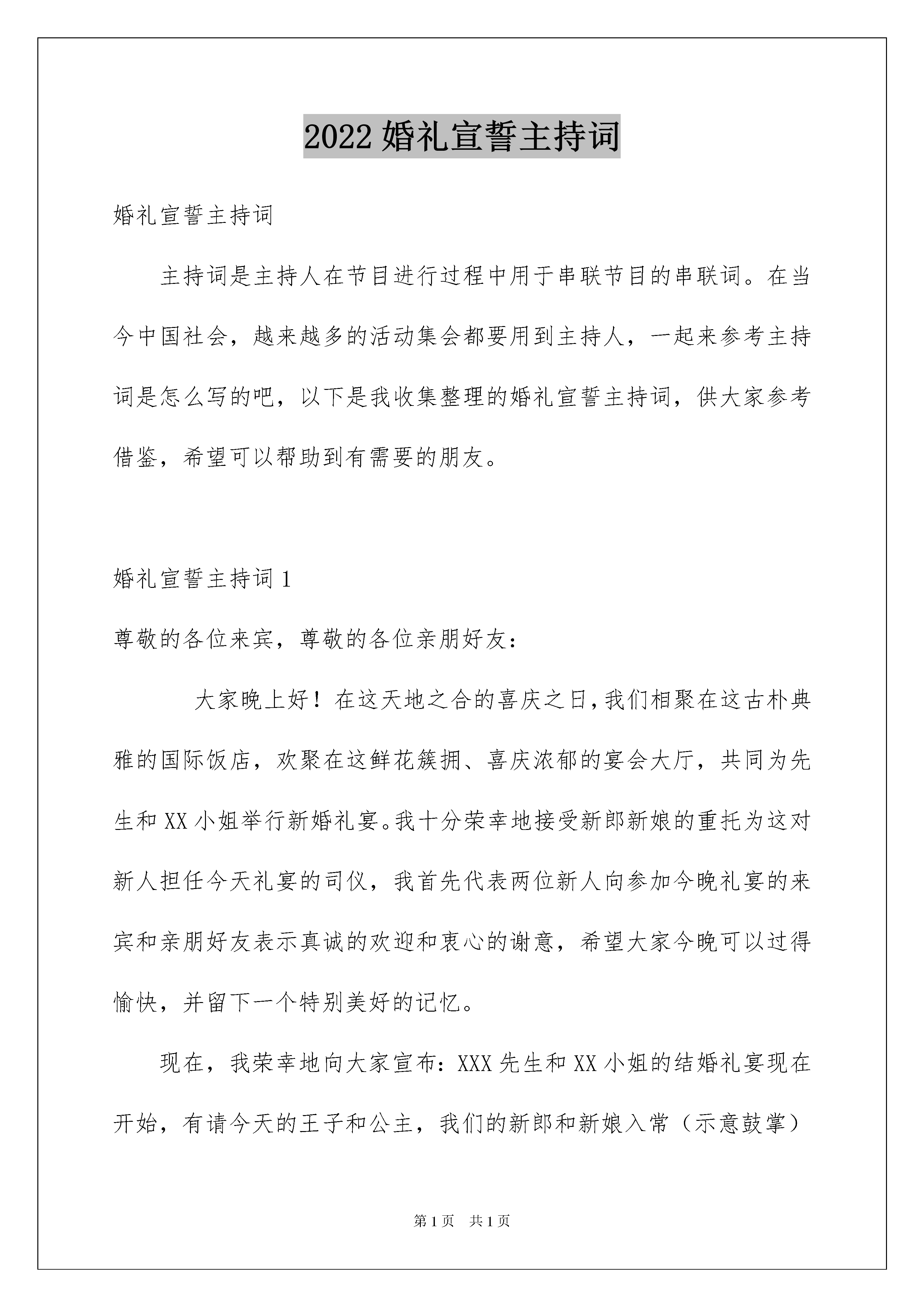 2022 婚礼宣誓主持词

婚礼宣誓主持词

主持词是主持人在节目进行过程中用于串联节目的串联词。在当今中国社会，越来越多的活动集会都要用到主持人，一起来参考主持词是怎么写的吧，以下是我收集整理的婚礼宣誓主持词，供大家参考借鉴，希望可以帮助到有需要的朋友。

婚礼宣誓主持词 1

尊敬的各位来宾，尊敬的各位亲朋好友：

大家晚上好！在这天地之合的喜庆之日，我们相聚在这古朴典雅的国际饭店，欢聚在这鲜花簇拥、喜庆浓郁的宴会大厅，共同为先生和 XX 小姐举行新婚礼宴。我十分荣幸地接受新郎新娘的重托为这对新人担任今天礼宴的司仪，我首先代表两位新人向参加今晚礼宴的来宾和亲朋好友表示真诚的欢迎和衷心的谢意，希望大家今晚可以过得愉快，并留下一个特别美好的记忆。

现在，我荣幸地向大家宣布：XXX 先生和 XX 小姐的结婚礼宴现在开始，有请今天的王子和公主，我们的新郎和新娘入常（示意鼓掌）

第 1 页　共 1 页